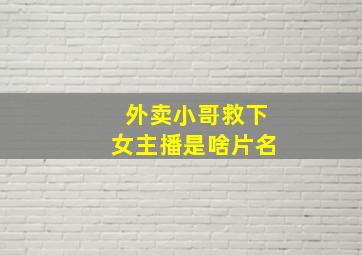 外卖小哥救下
女主播是啥片名